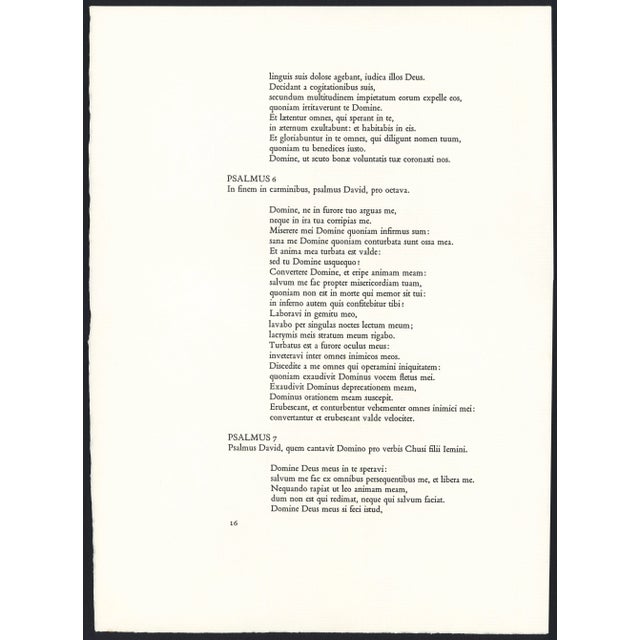 linguis suis dolose agebant, iudica illos Deus.
Decidant a cogitationibus suis,
secundum multitudinem impietatum eorum expelle eos,
quoniam irritaverunt te Domine.
Et lætentur omnes, qui sperant in te,
in æternum exultabunt: et habitabis in eis.
Et gloriabuntur in te omnes, qui diligunt nomen tuum,
quoniam tu benedices iusto.
Domine, ut scuto bonæ voluntatis tuæ coronasti nos.

PSALMUS 6
In finem in carminibus, psalmus David, pro octava.

Domine, ne in furore tuo arguas me,
neque in ira tua corripias me.
Miserere mei Domine quoniam infirmus sum:
sana me Domine quoniam conturbata sunt ossa mea.
Et anima mea turbata est valde:
sed tu Domine usquequo?
Convertere Domine, et eripe animam meam:
salvum me fac propter misericordiam tuam,
quoniam non est in morte qui memor sit tui:
in inferno autem quis confitebitur tibi?
Laboravi in gemitu meo,
lavabo per singulas noctes lectum meum;
lacrymis meis stratum meum rigabo.
Turbatus est a furore oculus meus:
inveteravi inter omnes inimicos meos.
Discedite a me omnes qui operamini iniquitatem:
quoniam exaudivit Dominus vocem fletus mei.
Exaudivit Dominus deprecationem meam,
Dominus orationem meam suscepit.
Erubescant, et conturbentur vehementer omnes inimici mei:
convertantur et erubescant valde velociter.

PSALMUS 7
Psalmus David, quem cantavit Domino pro verbis Chusi filii Iemini.

Domine Deus meus in te speravi:
salvum me fac ex omnibus persequentibus me, et libera me.
Nequando rapiat ut leo animam meam,
dum non est qui redimat, neque qui salvum faciat.
Domine Deus meus si feci istud,

16